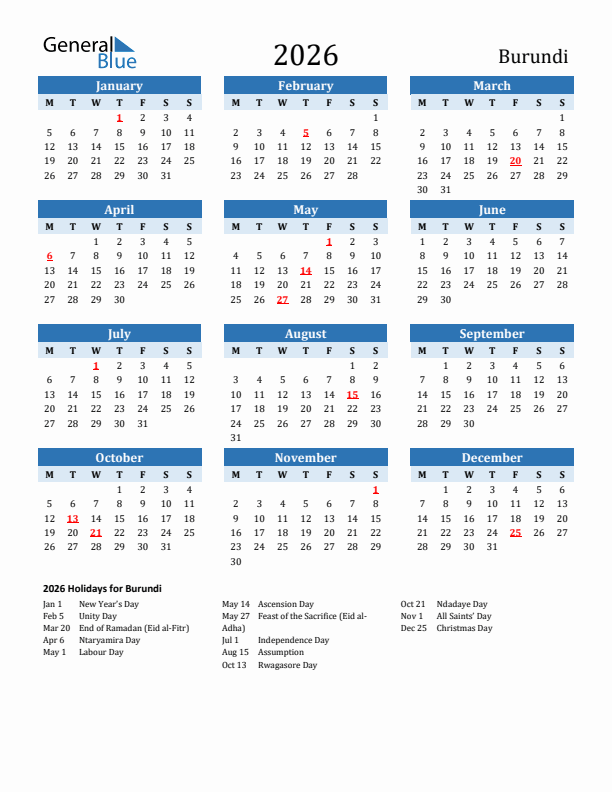 General Blue

2026

Burundi

January

| M | T | W | T | F | S | S |
|---|---|---|---|---|---|---|
| | | | 1 | 2 | 3 | 4 |
| 5 | 6 | 7 | 8 | 9 | 10 | 11 |
| 12 | 13 | 14 | 15 | 16 | 17 | 18 |
| 19 | 20 | 21 | 22 | 23 | 24 | 25 |
| 26 | 27 | 28 | 29 | 30 | 31 | |

February

| M | T | W | T | F | S | S |
|---|---|---|---|---|---|---|
| | | | | | | 1 |
| 2 | 3 | 4 | 5 | 6 | 7 | 8 |
| 9 | 10 | 11 | 12 | 13 | 14 | 15 |
| 16 | 17 | 18 | 19 | 20 | 21 | 22 |
| 23 | 24 | 25 | 26 | 27 | 28 | |

March

| M | T | W | T | F | S | S |
|---|---|---|---|---|---|---|
| | | | | | | 1 |
| 2 | 3 | 4 | 5 | 6 | 7 | 8 |
| 9 | 10 | 11 | 12 | 13 | 14 | 15 |
| 16 | 17 | 18 | 19 | 20 | 21 | 22 |
| 23 | 24 | 25 | 26 | 27 | 28 | 29 |
| 30 | 31 | | | | | |

April

| M | T | W | T | F | S | S |
|---|---|---|---|---|---|---|
| | | 1 | 2 | 3 | 4 | 5 |
| 6 | 7 | 8 | 9 | 10 | 11 | 12 |
| 13 | 14 | 15 | 16 | 17 | 18 | 19 |
| 20 | 21 | 22 | 23 | 24 | 25 | 26 |
| 27 | 28 | 29 | 30 | | | |

May

| M | T | W | T | F | S | S |
|---|---|---|---|---|---|---|
| | | | | 1 | 2 | 3 |
| 4 | 5 | 6 | 7 | 8 | 9 | 10 |
| 11 | 12 | 13 | 14 | 15 | 16 | 17 |
| 18 | 19 | 20 | 21 | 22 | 23 | 24 |
| 25 | 26 | 27 | 28 | 29 | 30 | 31 |

June

| M | T | W | T | F | S | S |
|---|---|---|---|---|---|---|
| 1 | 2 | 3 | 4 | 5 | 6 | 7 |
| 8 | 9 | 10 | 11 | 12 | 13 | 14 |
| 15 | 16 | 17 | 18 | 19 | 20 | 21 |
| 22 | 23 | 24 | 25 | 26 | 27 | 28 |
| 29 | 30 | | | | | |

July

| M | T | W | T | F | S | S |
|---|---|---|---|---|---|---|
| | | 1 | 2 | 3 | 4 | 5 |
| 6 | 7 | 8 | 9 | 10 | 11 | 12 |
| 13 | 14 | 15 | 16 | 17 | 18 | 19 |
| 20 | 21 | 22 | 23 | 24 | 25 | 26 |
| 27 | 28 | 29 | 30 | 31 | | |

August

| M | T | W | T | F | S | S |
|---|---|---|---|---|---|---|
| | | | | | 1 | 2 |
| 3 | 4 | 5 | 6 | 7 | 8 | 9 |
| 10 | 11 | 12 | 13 | 14 | 15 | 16 |
| 17 | 18 | 19 | 20 | 21 | 22 | 23 |
| 24 | 25 | 26 | 27 | 28 | 29 | 30 |
| 31 | | | | | | |

September

| M | T | W | T | F | S | S |
|---|---|---|---|---|---|---|
| | 1 | 2 | 3 | 4 | 5 | 6 |
| 7 | 8 | 9 | 10 | 11 | 12 | 13 |
| 14 | 15 | 16 | 17 | 18 | 19 | 20 |
| 21 | 22 | 23 | 24 | 25 | 26 | 27 |
| 28 | 29 | 30 | | | | |

October

| M | T | W | T | F | S | S |
|---|---|---|---|---|---|---|
| | | | 1 | 2 | 3 | 4 |
| 5 | 6 | 7 | 8 | 9 | 10 | 11 |
| 12 | 13 | 14 | 15 | 16 | 17 | 18 |
| 19 | 20 | 21 | 22 | 23 | 24 | 25 |
| 26 | 27 | 28 | 29 | 30 | 31 | |

November

| M | T | W | T | F | S | S |
|---|---|---|---|---|---|---|
| | | | | | | 1 |
| 2 | 3 | 4 | 5 | 6 | 7 | 8 |
| 9 | 10 | 11 | 12 | 13 | 14 | 15 |
| 16 | 17 | 18 | 19 | 20 | 21 | 22 |
| 23 | 24 | 25 | 26 | 27 | 28 | 29 |
| 30 | | | | | | |

December

| M | T | W | T | F | S | S |
|---|---|---|---|---|---|---|
| | 1 | 2 | 3 | 4 | 5 | 6 |
| 7 | 8 | 9 | 10 | 11 | 12 | 13 |
| 14 | 15 | 16 | 17 | 18 | 19 | 20 |
| 21 | 22 | 23 | 24 | 25 | 26 | 27 |
| 28 | 29 | 30 | 31 | | | |

2026 Holidays for Burundi

Jan 1 New Year's Day
Feb 5 Unity Day
Mar 20 End of Ramadan (Eid al-Fitr)
Apr 6 Ntaryamira Day
May 1 Labour Day

May 14 Ascension Day
May 27 Feast of the Sacrifice (Eid al-Adha)
Jul 1 Independence Day
Aug 15 Assumption
Oct 13 Rwagasore Day

Oct 21 Ndadaye Day
Nov 1 All Saints' Day
Dec 25 Christmas Day